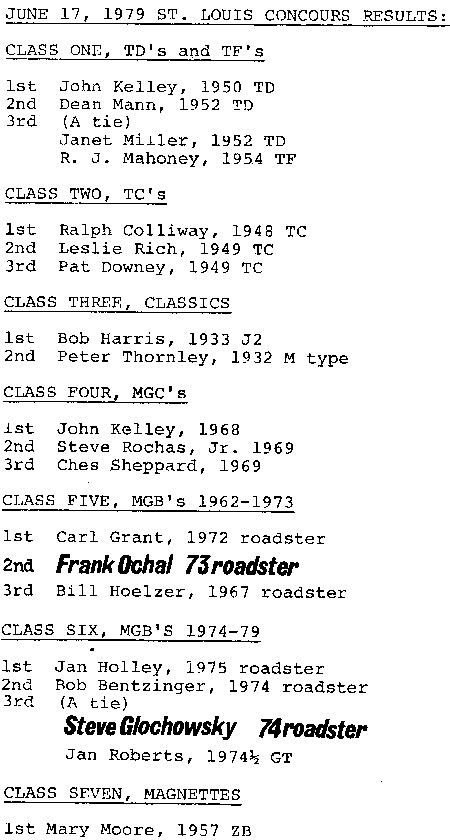 JUNE 17, 1979 ST. LOUIS CONCOURS RESULTS:

CLASS ONE, TD's and TF's

1st John Kelley, 1950 TD
2nd Dean Mann, 1952 TD
3rd (A tie)
Janet Miller, 1952 TD
R. J. Mahoney, 1954 TF

CLASS TWO, TC's

1st Ralph Colliway, 1948 TC
2nd Leslie Rich, 1949 TC
3rd Pat Downey, 1949 TC

CLASS THREE, CLASSICS

1st Bob Harris, 1933 J2
2nd Peter Thornley, 1932 M type

CLASS FOUR, MGC's

1st John Kelley, 1968
2nd Steve Rochas, Jr. 1969
3rd Ches Sheppard, 1969

CLASS FIVE, MGB's 1962-1973

1st Carl Grant, 1972 roadster
2nd Frank Ochal 73 roadster
3rd Bill Hoelzer, 1967 roadster

CLASS SIX, MGB'S 1974-79

1st Jan Holley, 1975 roadster
2nd Bob Bentzinger, 1974 roadster
3rd (A tie)
Steve Glochowsky 74 roadster
Jan Roberts, 1974½ GT

CLASS SEVEN, MAGNETTES

1st Mary Moore, 1957 ZB